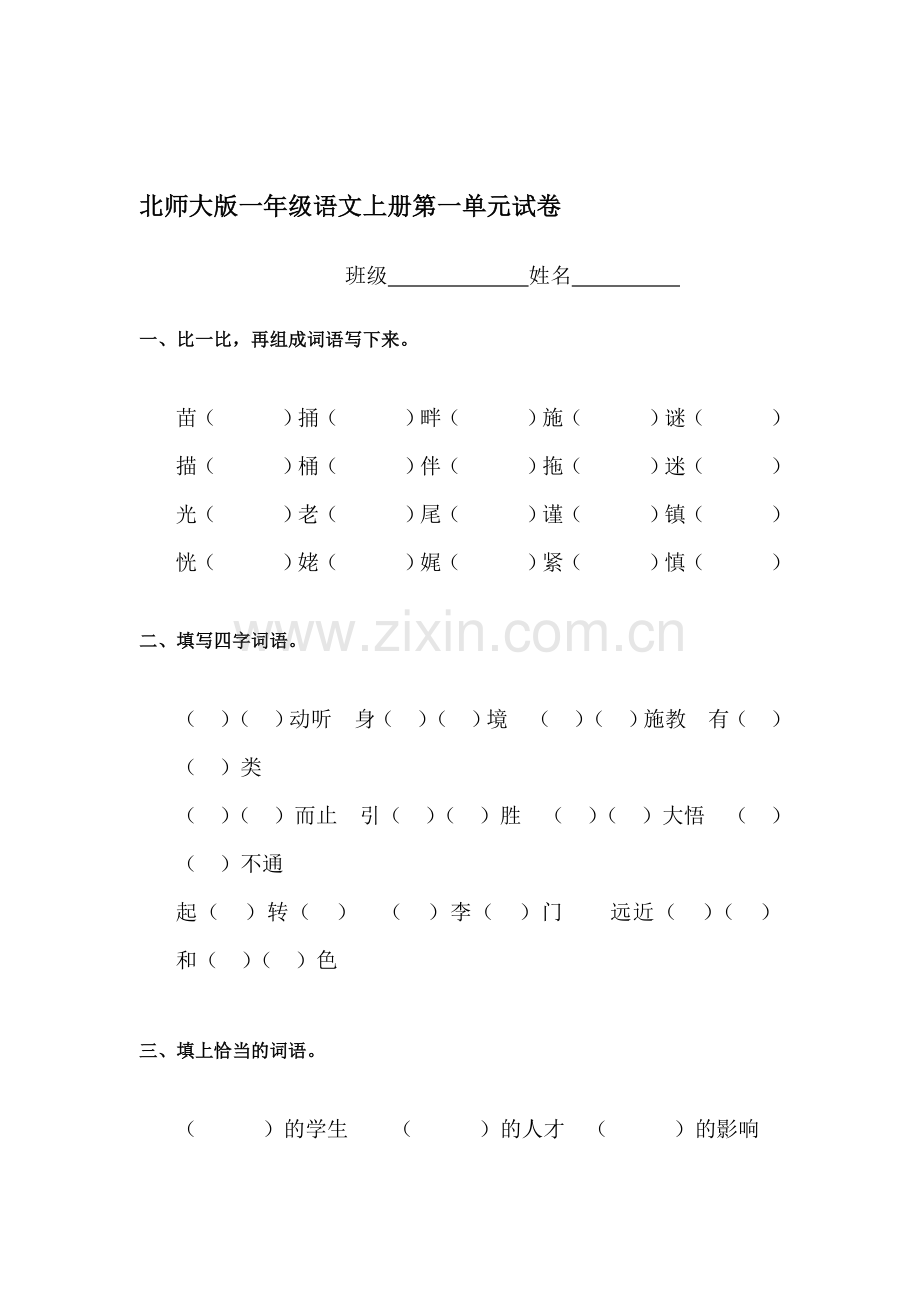 北师大版一年级语文上册第一单元试卷

班级____姓名____

一、比一比，再组成词语写下来。

苗（ ）捅（ ）畔（ ）施（ ）谜（ ）

描（ ）桶（ ）伴（ ）拖（ ）迷（ ）

光（ ）老（ ）尾（ ）谨（ ）镇（ ）

恍（ ）姥（ ）娓（ ）紧（ ）慎（ ）

二、填写四字词语。

（ ）（ ）动听 身（ ）（ ）境 （ ）（ ）施教 有（ ）（ ）类

（ ）（ ）而止 引（ ）（ ）胜 （ ）（ ）大悟 （ ）（ ）不通

起（ ）转（ ） （ ）李（ ）门 远近（ ）（ ） 和（ ）（ ）色

三、填上恰当的词语。

（ ）的学生 （ ）的人才 （ ）的影响

www.zixin.com.cn